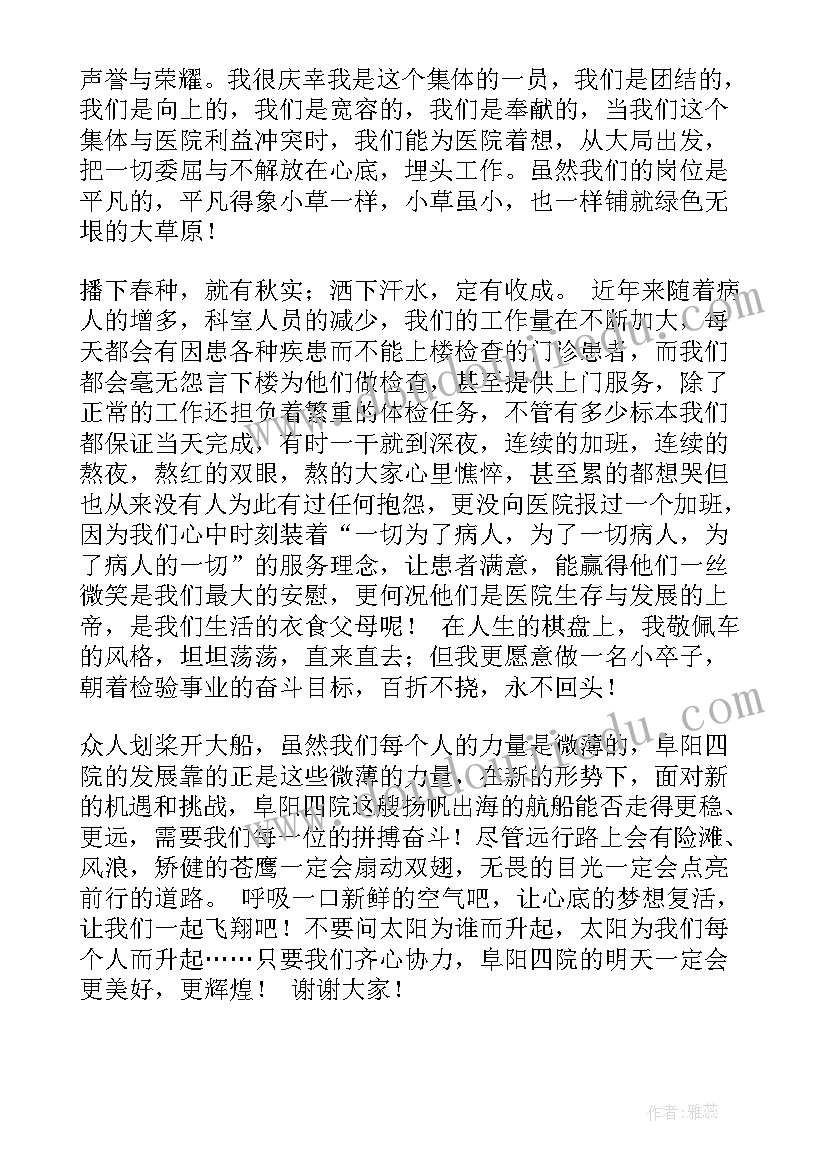 声誉与荣耀。我很庆幸我是这个集体的一员，我们是团结的，我们是向上的，我们是宽容的，我们是奉献的，当我们这个集体与医院利益冲突时，我们能为医院着想，从大局出发，把一切委屈与不解放在心底，埋头工作。虽然我们的岗位是平凡的，平凡得象小草一样，小草虽小，也一样铺就绿色无垠的大草原！

播下春种，就有秋实；洒下汗水，定有收成。 近年来随着病人的增多，科室人员的减少，我们的工作量在不断加大，每天都会有因患各种疾患而不能上楼检查的门诊患者，而我们都会毫无怨言下楼为他们做检查，甚至提供上门服务，除了正常的工作还担负着繁重的体检任务，不管有多少标本我们都保证当天完成，有时一干就到深夜，连续的加班，连续的熬夜，熬红的双眼，熬的大家心里憔悴，甚至累的都想哭但也从来没有人为此有过任何抱怨，更没向医院报过一个加班，因为我们心中时刻装着“一切为了病人，为了一切病人，为了病人的一切”的服务理念，让患者满意，能赢得他们一丝微笑是我们最大的安慰，更何况他们是医院生存与发展的上帝，是我们生活的衣食父母呢！ 在人生的棋盘上，我敬佩车的风格，坦坦荡荡，直来直去；但我更愿意做一名小卒子，朝着检验事业的奋斗目标，百折不挠，永不回头！

众人划桨开大船，虽然我们每个人的力量是微薄的，阜阳四院的发展靠的正是这些微薄的力量，在新的形势下，面对新的机遇和挑战，阜阳四院这艘扬帆出海的航船能否走得更稳、更远，需要我们每一位的拼搏奋斗！尽管远行路上会有险滩、风浪，矫健的苍鹰一定会扇动双翅，无畏的目光一定会点亮前行的道路。 呼吸一口新鲜的空气吧，让心底的梦想复活，让我们一起飞翔吧！不要问太阳为谁而升起，太阳为我们每个人而升起……只要我们齐心协力，阜阳四院的明天一定会更美好，更辉煌！ 谢谢大家！

作者：雅蕊